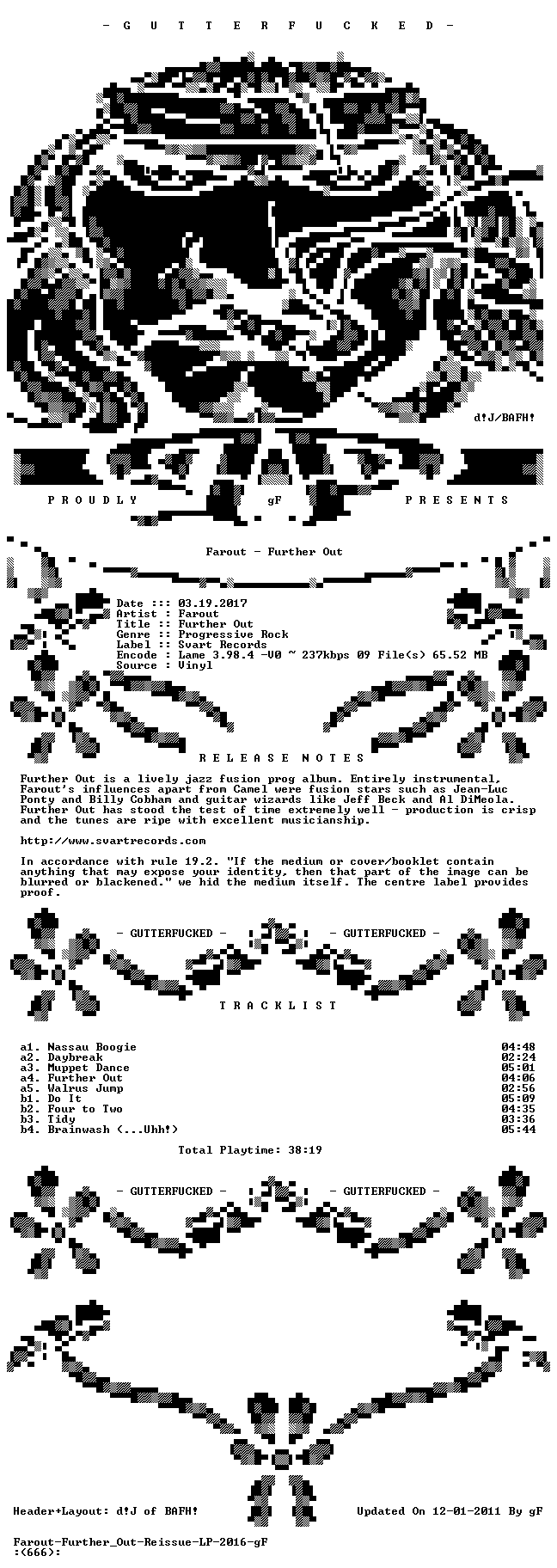 - G U T T E R F U C K E D -

d!J/BAFH!

P R O U D L Y gF P R E S E N T S

Farout - Further Out

Date ::: 03.19.2017
Artist : Farout
Title :: Further Out
Genre :: Progressive Rock
Label :: Svart Records
Encode : Lame 3.98.4 -V0 ~ 237kbps 09 File(s) 65.52 MB
Source : Vinyl

R E L E A S E N O T E S

Further Out is a lively jazz fusion prog album. Entirely instrumental, Farout's influences apart from Camel were fusion stars such as Jean-Luc Ponty and Billy Cobham and guitar wizards like Jeff Beck and Al DiMeola. Further Out has stood the test of time extremely well - production is crisp and the tunes are ripe with excellent musicianship.

http://www.svartrecords.com

In accordance with rule 19.2. "If the medium or cover/booklet contain anything that may expose your identity, then that part of the image can be blurred or blackened." we hid the medium itself. The centre label provides proof.

- GUTTERFUCKED - - GUTTERFUCKED -

T R A C K L I S T

a1. Nassau Boogie 04:48
a2. Daybreak 02:24
a3. Muppet Dance 05:01
a4. Further Out 04:06
a5. Walrus Jump 02:56
b1. Do It 05:09
b2. Four to Two 04:35
b3. Tidy 03:36
b4. Brainwash (...Uhh!) 05:44

Total Playtime: 38:19

- GUTTERFUCKED - - GUTTERFUCKED -

Header+Layout: d!J of BAFH! Updated On 12-01-2011 By gF

Farout-Further_Out-Reissue-LP-2016-gF
:(666):